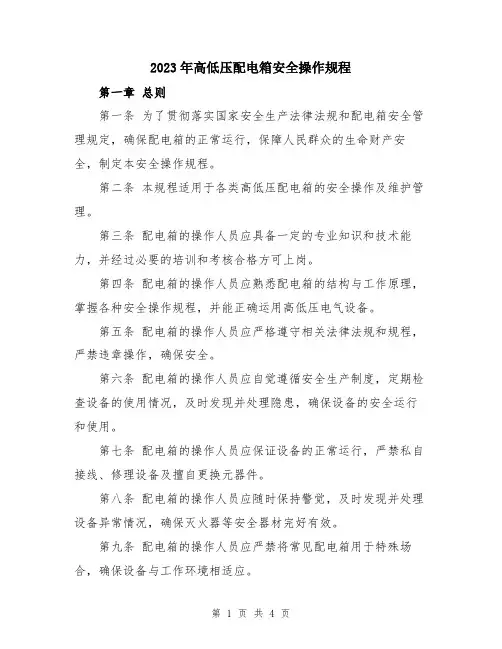 2023年高低压配电箱安全操作规程

第一章 总则

第一条 为了贯彻落实国家安全生产法律法规和配电箱安全管理规定，确保配电箱的正常运行，保障人民群众的生命财产安全，制定本安全操作规程。

第二条 本规程适用于各类高低压配电箱的安全操作及维护管理。

第三条 配电箱的操作人员应具备一定的专业知识和技术能力，并经过必要的培训和考核合格方可上岗。

第四条 配电箱的操作人员应熟悉配电箱的结构与工作原理，掌握各种安全操作规程，并能正确运用高低压电气设备。

第五条 配电箱的操作人员应严格遵守相关法律法规和规程，严禁违章操作，确保安全。

第六条 配电箱的操作人员应自觉遵循安全生产制度，定期检查设备的使用情况，及时发现并处理隐患，确保设备的安全运行和使用。

第七条 配电箱的操作人员应保证设备的正常运行，严禁私自接线、修理设备及擅自更换元器件。

第八条 配电箱的操作人员应随时保持警觉，及时发现并处理设备异常情况，确保灭火器等安全器材完好有效。

第九条 配电箱的操作人员应严禁将常见配电箱用于特殊场合，确保设备与工作环境相适应。

第 1 页 共 4 页